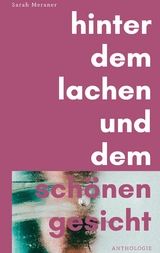 Sarah Meraner

hinter dem lachen und dem schönen gesicht

ANTHOLOGIE